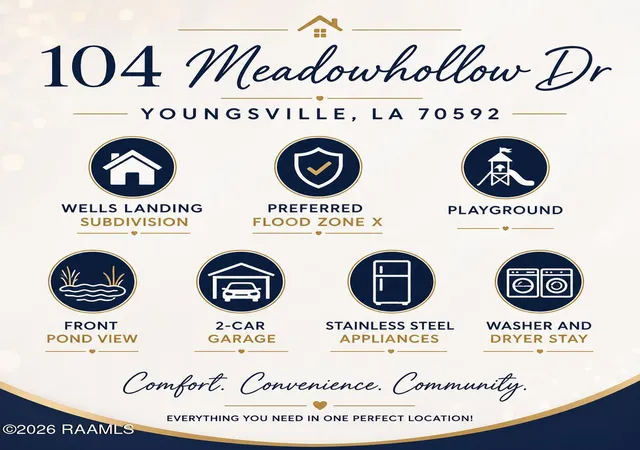 104 Meadowhollow Dr

YOUNGSVILLE, LA 70592

WELLS LANDING
SUBDIVISION

PREFERRED
FLOOD ZONE X

PLAYGROUND

FRONT
POND VIEW

2-CAR
GARAGE

STAINLESS STEEL
APPLIANCES

WASHER AND
DRYER STAY

Comfort. Convenience. Community.

EVERYTHING YOU NEED IN ONE PERFECT LOCATION!

©2026 RAAMLS